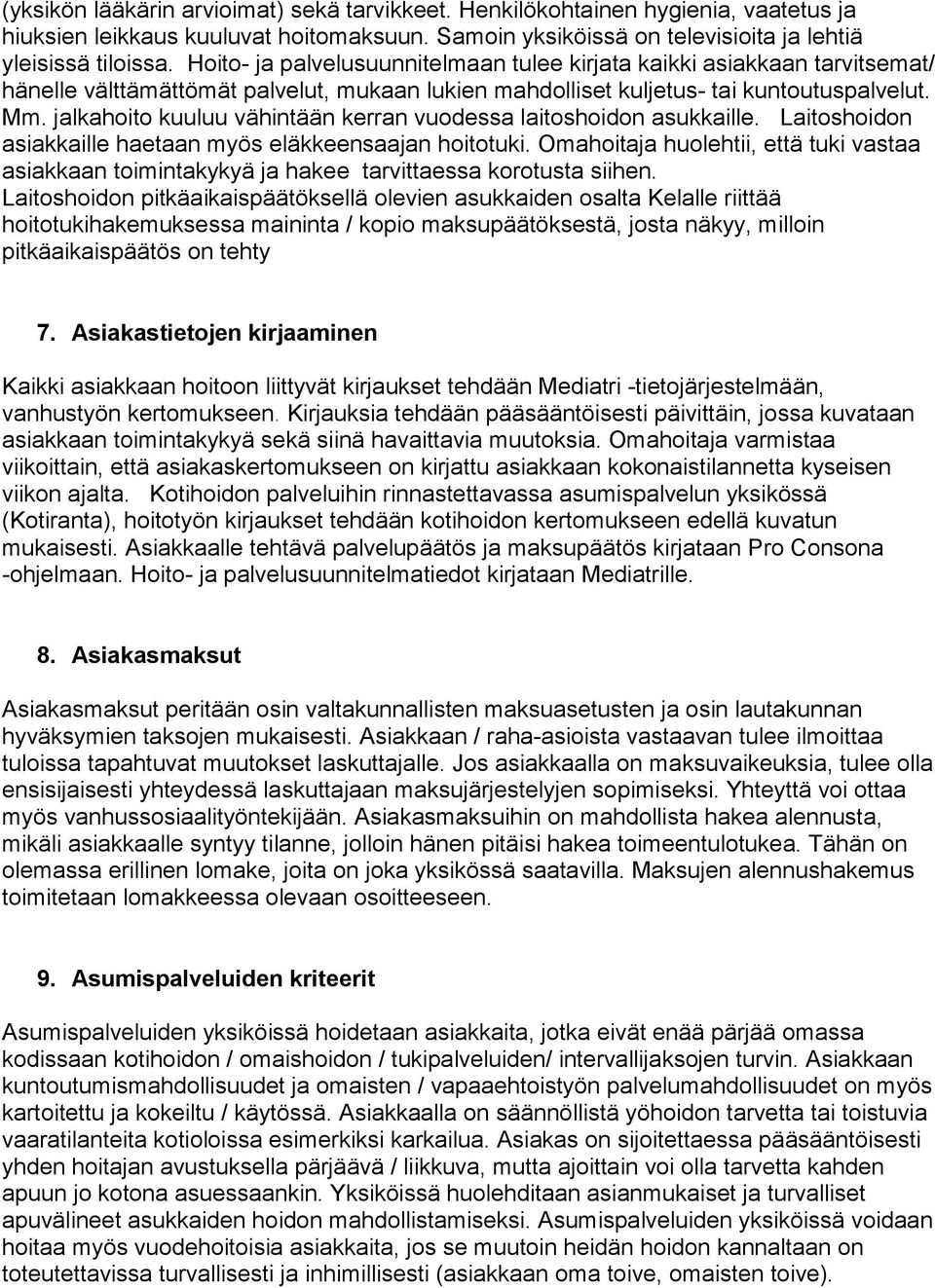 (yksikön lääkärin arvioimat) sekä tarvikkeet. Henkilökohtainen hygienia, vaatetus ja hiuksien leikkaus kuuluvat hoitomaksuun. Samoin yksiköissä on televisioita ja lehtiä yleisissä tiloissa. Hoito- ja palvelusuunnitelmaan tulee kirjata kaikki asiakkaan tarvitsemat/ hänelle välttämättömät palvelut, mukaan lukien mahdolliset kuljetus- tai kuntoutuspalvelut. Mm. jalkahoito kuuluu vähintään kerran vuodessa laitoshoidon asukkaille. Laitoshoidon asiakkaille haetaan myös eläkkeensaajan hoitotuki. Omahoitaja huolehtii, että tuki vastaa asiakkaan toimintakykyä ja hakee tarvittaessa korotusta siihen. Laitoshoidon pitkäaikaispäätöksellä olevien asukkaiden osalta Kelalle riittää hoitotukihakemuksessa maininta / kopio maksupäätöksestä, josta näkyy, milloin pitkäaikaispäätös on tehty

7. Asiakastietojen kirjaaminen

Kaikki asiakkaan hoitoon liittyvät kirjaukset tehdään Mediatri -tietojärjestelmään, vanhustyön kertomukseen. Kirjauksia tehdään pääsääntöisesti päivittäin, jossa kuvataan asiakkaan toimintakykyä sekä siinä havaittavia muutoksia. Omahoitaja varmistaa viikoittain, että asiakaskertomukseen on kirjattu asiakkaan kokonaistilannetta kyseisen viikon ajalta. Kotihoidon palveluihin rinnastettavassa asumispalvelun yksikössä (Kotiranta), hoitotyön kirjaukset tehdään kotihoidon kertomukseen edellä kuvatun mukaisesti. Asiakkaalle tehtävä palvelupäätös ja maksupäätös kirjataan Pro Consona -ohjelmaan. Hoito- ja palvelusuunnitelmatiedot kirjataan Mediatrille.

8. Asiakasmaksut

Asiakasmaksut peritään osin valtakunnallisten maksuasetusten ja osin lautakunnan hyväksymien taksojen mukaisesti. Asiakkaan / raha-asioista vastaavan tulee ilmoittaa tuloissa tapahtuvat muutokset laskuttajalle. Jos asiakkaalla on maksuvaikeuksia, tulee olla ensisijaisesti yhteydessä laskuttajaan maksujärjestelyjen sopimiseksi. Yhteyttä voi ottaa myös vanhussosiaalityöntekijään. Asiakasmaksuihin on mahdollista hakea alennusta, mikäli asiakkaalle syntyy tilanne, jolloin hänen pitäisi hakea toimeentulotukea. Tähän on olemassa erillinen lomake, joita on joka yksikössä saatavilla. Maksujen alennushakemus toimitetaan lomakkeessa olevaan osoitteeseen.

9. Asumispalveluiden kriteerit

Asumispalveluiden yksiköissä hoidetaan asiakkaita, jotka eivät enää pärjää omassa kodissaan kotihoidon / omaishoidon / tukipalveluiden/ intervallijaksojen turvin. Asiakkaan kuntoutumismahdollisuudet ja omaisten / vapaaehtoistyön palvelumahdollisuudet on myös kartoitettu ja kokeiltu / käytössä. Asiakkaalla on säännöllistä yöhoidon tarvetta tai toistuvia vaaratilanteita kotioloissa esimerkiksi karkailua. Asiakas on sijoitettaessa pääsääntöisesti yhden hoitajan avustuksella pärjäävä / liikkuva, mutta ajoittain voi olla tarvetta kahden apuun jo kotona asuessaankin. Yksiköissä huolehditaan asianmukaiset ja turvalliset apuvälineet asukkaiden hoidon mahdollistamiseksi. Asumispalveluiden yksiköissä voidaan hoitaa myös vuodehoitoisia asiakkaita, jos se muutoin heidän hoidon kannaltaan on toteutettavissa turvallisesti ja inhimillisesti (asiakkaan oma toive, omaisten toive).